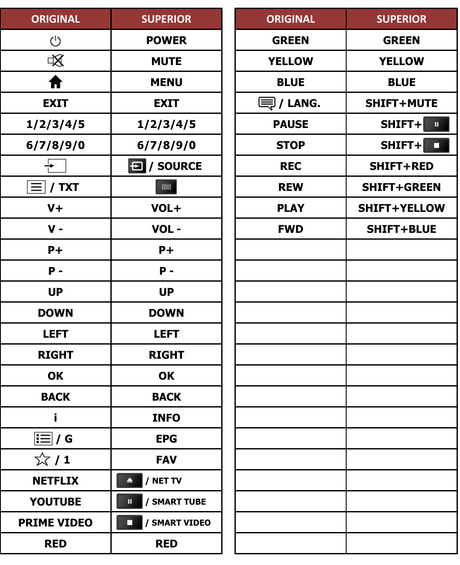 | ORIGINAL | SUPERIOR |
|---|---|
| | POWER |
| | MUTE |
| | MENU |
| EXIT | EXIT |
| 1/2/3/4/5 | 1/2/3/4/5 |
| 6/7/8/9/0 | 6/7/8/9/0 |
| | / SOURCE |
| / TXT | |
| V+ | VOL+ |
| V - | VOL - |
| P+ | P+ |
| P - | P - |
| UP | UP |
| DOWN | DOWN |
| LEFT | LEFT |
| RIGHT | RIGHT |
| OK | OK |
| BACK | BACK |
| i | INFO |
| / G | EPG |
| / 1 | FAV |
| NETFLIX | / NET TV |
| YOUTUBE | / SMART TUBE |
| PRIME VIDEO | / SMART VIDEO |
| RED | RED |

| ORIGINAL | SUPERIOR |
|---|---|
| GREEN | GREEN |
| YELLOW | YELLOW |
| BLUE | BLUE |
| / LANG. | SHIFT+MUTE |
| PAUSE | SHIFT+ |
| STOP | SHIFT+ |
| REC | SHIFT+RED |
| REW | SHIFT+GREEN |
| PLAY | SHIFT+YELLOW |
| FWD | SHIFT+BLUE |